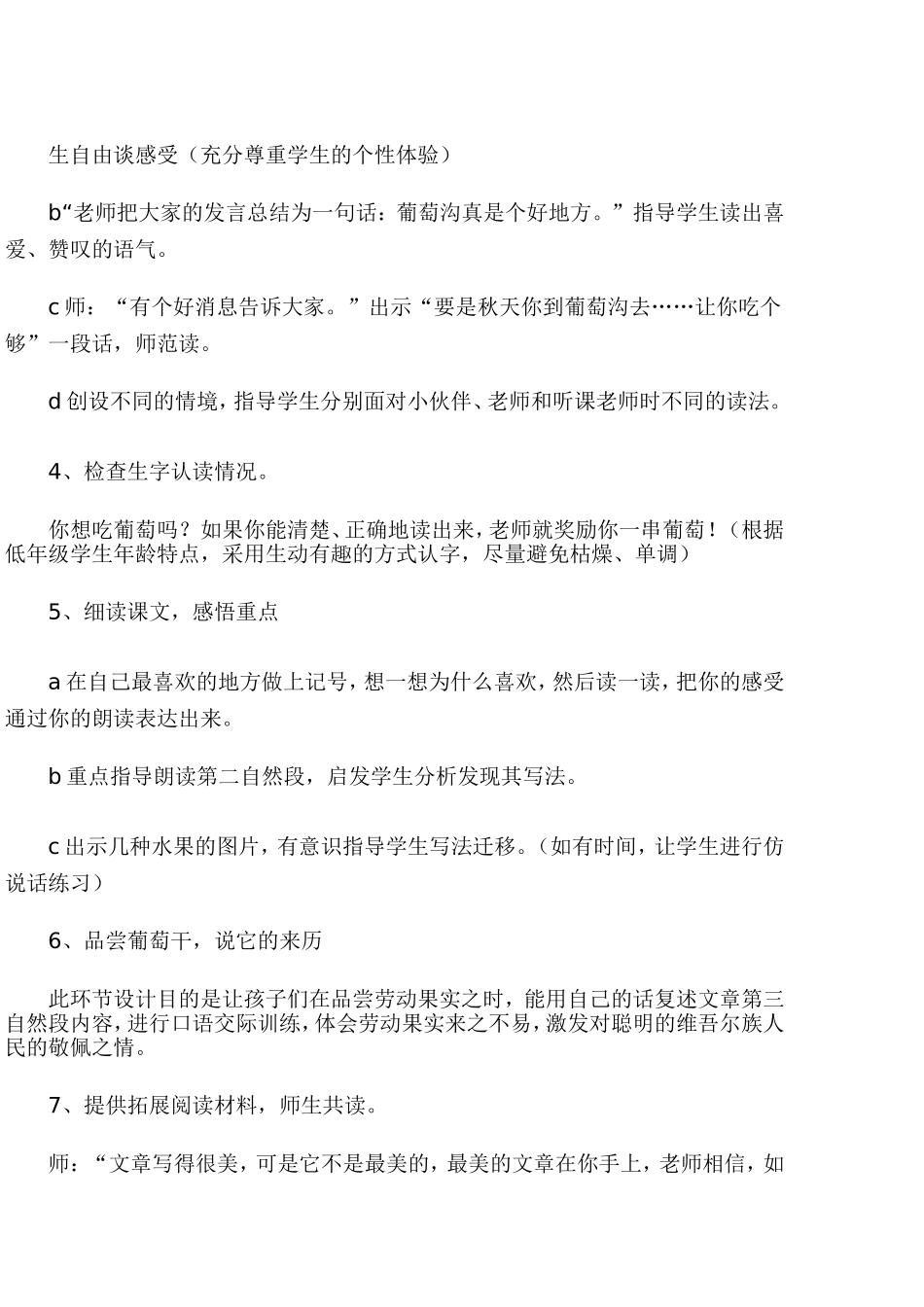 生自由谈感受（充分尊重学生的个性体验）

b“老师把大家的发言总结为一句话：葡萄沟真是个好地方。”指导学生读出喜爱、赞叹的语气。

c 师：“有个好消息告诉大家。”出示“要是秋天你到葡萄沟去……让你吃个够”一段话，师范读。

d 创设不同的情境，指导学生分别面对小伙伴、老师和听课老师时不同的读法。

4、检查生字认读情况。

你想吃葡萄吗？如果你能清楚、正确地读出来，老师就奖励你一串葡萄！（根据低年级学生年龄特点，采用生动有趣的方式认字，尽量避免枯燥、单调）

5、细读课文，感悟重点

a 在自己最喜欢的地方做上记号，想一想为什么喜欢，然后读一读，把你的感受通过你的朗读表达出来。

b 重点指导朗读第二自然段，启发学生分析发现其写法。

c 出示几种水果的图片，有意识指导学生写法迁移。（如有时间，让学生进行仿说话练习）

6、品尝葡萄干，说它的来历

此环节设计目的是让孩子们在品尝劳动果实之时，能用自己的话复述文章第三自然段内容，进行口语交际训练，体会劳动果实来之不易，激发对聪明的维吾尔族人民的敬佩之情。

7、提供拓展阅读材料，师生共读。

师：“文章写得很美，可是它不是最美的，最美的文章在你手上，老师相信，如